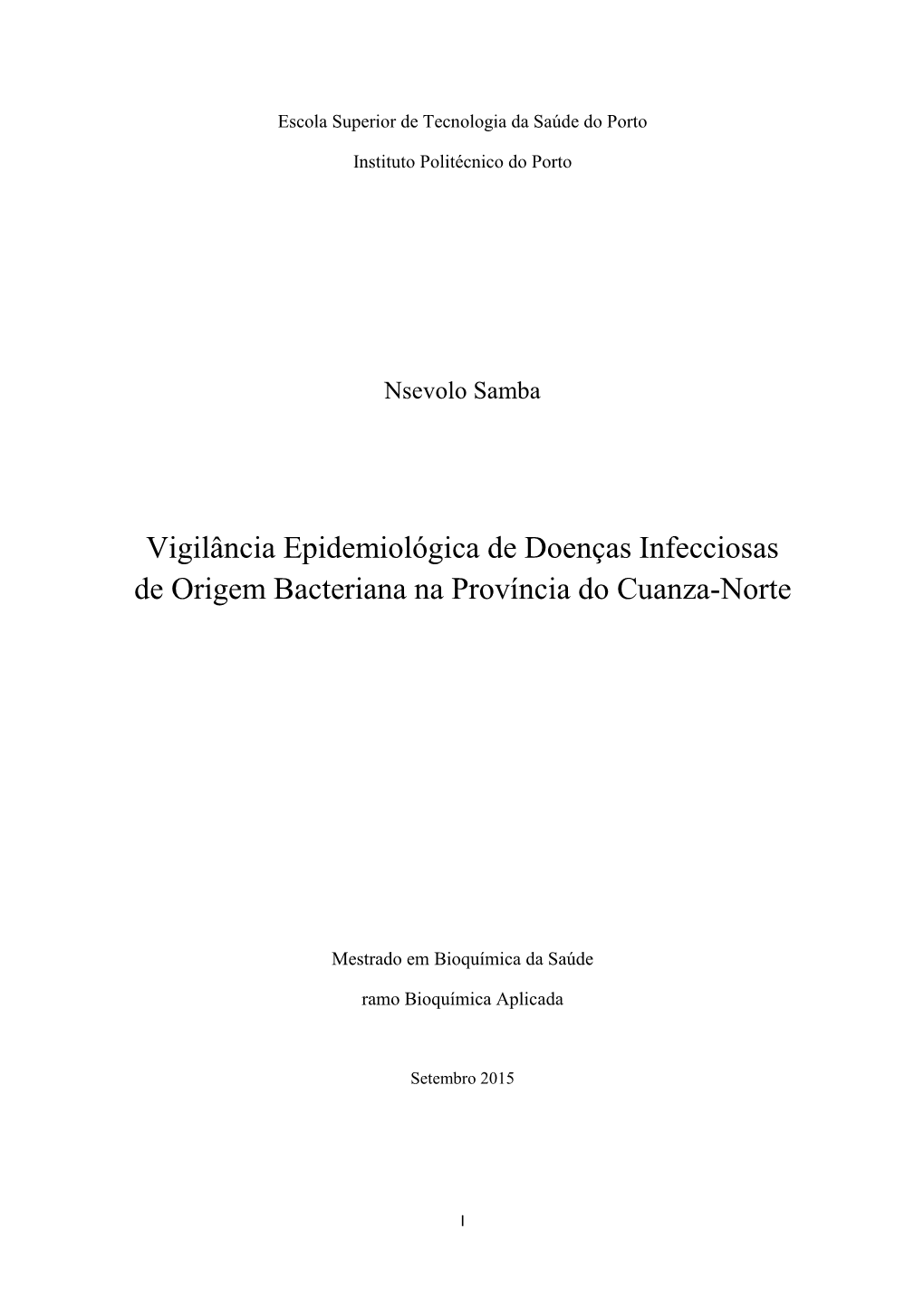 Escola Superior de Tecnologia da Saúde do Porto

Instituto Politécnico do Porto

Nsevolo Samba

Vigilância Epidemiológica de Doenças Infecciosas de Origem Bacteriana na Província do Cuanza-Norte

Mestrado em Bioquímica da Saúde

ramo Bioquímica Aplicada

Setembro 2015

I